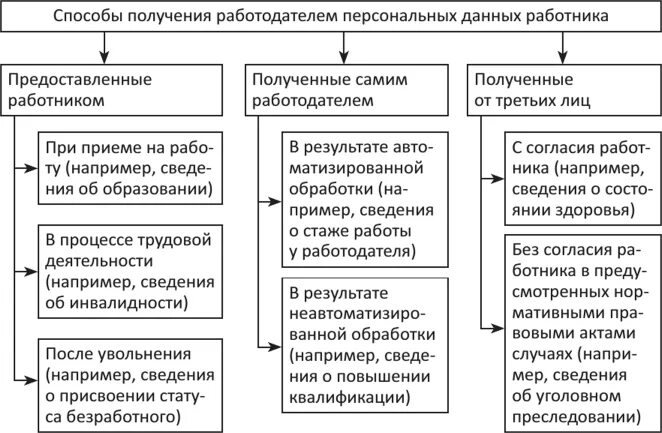 Способы получения работодателем персональных данных работника

Предоставленные работником

При приеме на работу (например, сведения об образовании)

В процессе трудовой деятельности (например, сведения об инвалидности)

После увольнения (например, сведения о присвоении статуса безработного)

Полученные самим работодателем

В результате автоматизированной обработки (например, сведения о стаже работы у работодателя)

В результате неавтоматизированной обработки (например, сведения о повышении квалификации)

Полученные от третьих лиц

С согласия работника (например, сведения о состоянии здоровья)

Без согласия работника в предусмотренных нормативными правовыми актами случаях (например, сведения об уголовном преследовании)